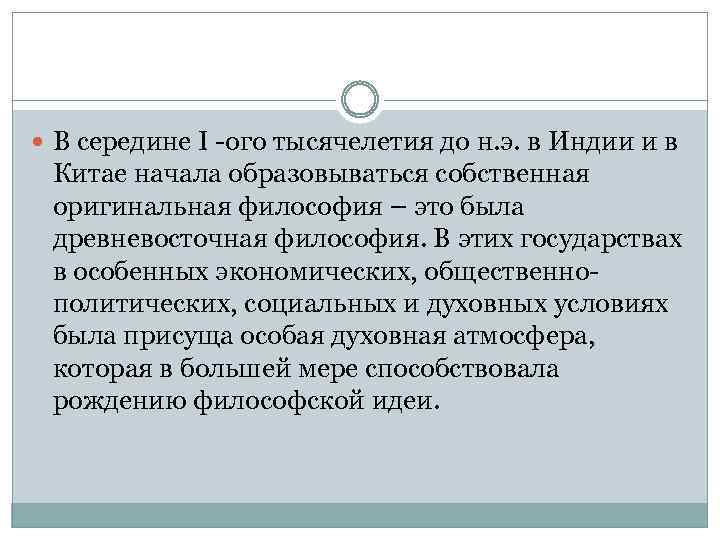 • В середине I -ого тысячелетия до н.э. в Индии и в Китае начала образовываться собственная оригинальная философия – это была древневосточная философия. В этих государствах в особенных экономических, общественно-политических, социальных и духовных условиях была присуща особая духовная атмосфера, которая в большей мере способствовала рождению философской идеи.